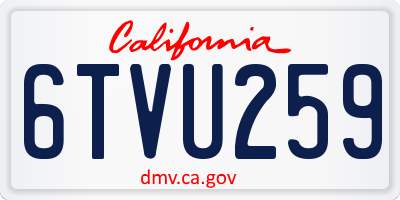 California

6TVU259

dmv.ca.gov